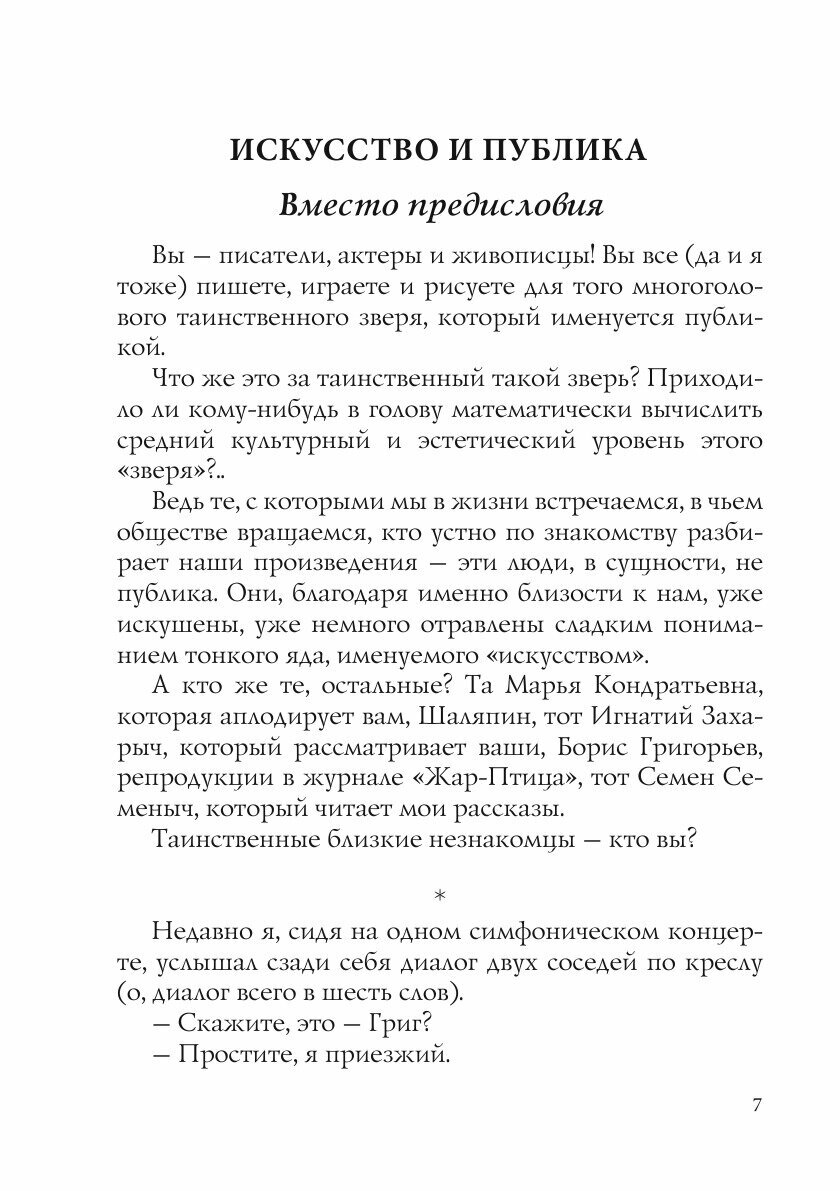 ИСКУССТВО И ПУБЛИКА

Вместо предисловия

Вы — писатели, актеры и живописцы! Вы все (да и я тоже) пишете, играете и рисуете для того многоголового таинственного зверя, который именуется публикой.

Что же это за таинственный такой зверь? Приходило ли кому-нибудь в голову математически вычислить средний культурный и эстетический уровень этого «зверя»?..

Ведь те, с которыми мы в жизни встречаемся, в чьем обществе вращаемся, кто устно по знакомству разбирает наши произведения — эти люди, в сущности, не публика. Они, благодаря именно близости к нам, уже искушены, уже немного отравлены сладким пониманием тонкого яда, именуемого «искусством».

А кто же те, остальные? Та Марья Кондратьевна, которая аплодирует вам, Шаляпин, тот Игнатий Захарыч, который рассматривает ваши, Борис Григорьев, репродукции в журнале «Жар-Птица», тот Семен Семеныч, который читает мои рассказы.

Таинственные близкие незнакомцы — кто вы?

*

Недавно я, сидя на одном симфоническом концерте, услышал сзади себя диалог двух соседей по креслу (о, диалог всего в шесть слов).

— Скажите, это — Григ?

— Простите, я приезжий.

7